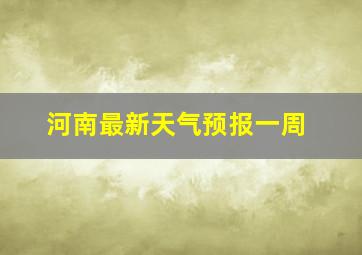 河南最新天气预报一周